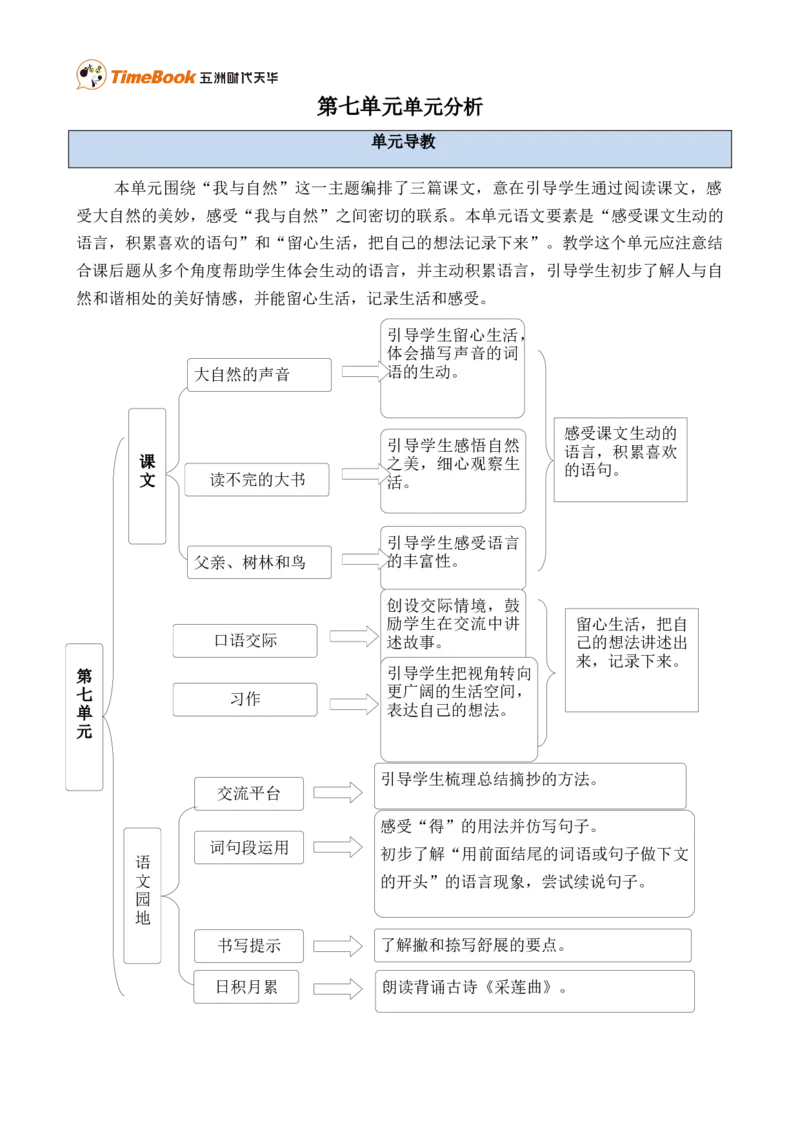 TimeBook 五洲时代天华

第七单元单元分析

单元导教

本单元围绕“我与自然”这一主题编排了三篇课文，意在引导学生通过阅读课文，感受大自然的美妙，感受“我与自然”之间密切的联系。本单元语文要素是“感受课文生动的语言，积累喜欢的语句”和“留心生活，把自己的想法记录下来”。教学这个单元应注意结合课后题从多个角度帮助学生体会生动的语言，并主动积累语言，引导学生初步了解人与自然和谐相处的美好情感，并能留心生活，记录生活和感受。

第七单元

课文

大自然的声音

引导学生留心生活，体会描写声音的词语的生动。

读不完的大书

引导学生感悟自然之美，细心观察生活。

父亲、树林和鸟

引导学生感受语言的丰富性。

感受课文生动的语言，积累喜欢的语句。

口语交际

创设交际情境，鼓励学生在交流中讲述故事。

习作

引导学生把视角转向更广阔的生活空间，表达自己的想法。

留心生活，把自己的想法讲述出来，记录下来。

语文园地

交流平台

引导学生梳理总结摘抄的方法。

词句段运用

感受“得”的用法并仿写句子。
初步了解“用前面结尾的词语或句子做下文的开头”的语言现象，尝试续说句子。

书写提示

了解撇和捺写舒展的要点。

日积月累

朗读背诵古诗《采莲曲》。